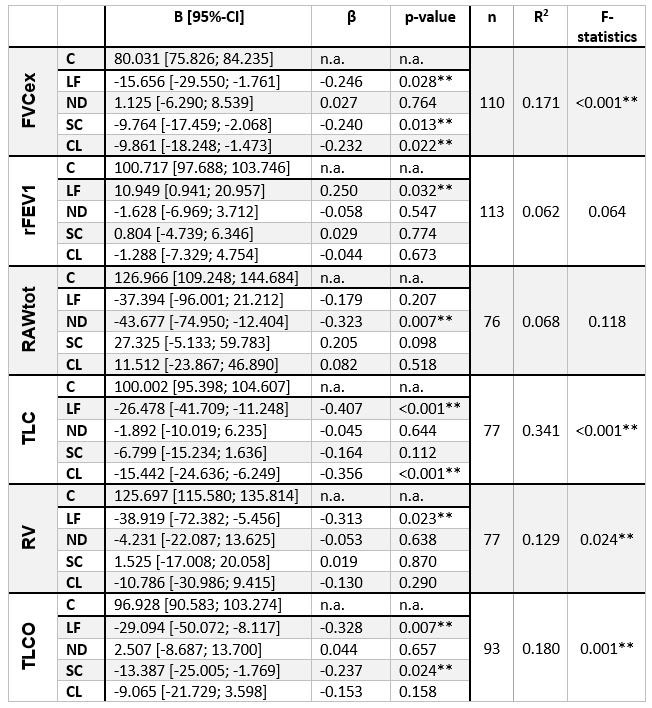 |  |  | B [95%-CI] | β | p-value | n | $R^2$ | F-statistics |
|---|---|---|---|---|---|---|---|
| FVCex | C | 80.031 [75.826; 84.235] | n.a. | n.a. | 110 | 0.171 | <0.001** |
|  | LF | -15.656 [-29.550; -1.761] | -0.246 | 0.028** |  |  |  |
|  | ND | 1.125 [-6.290; 8.539] | 0.027 | 0.764 |  |  |  |
|  | SC | -9.764 [-17.459; -2.068] | -0.240 | 0.013** |  |  |  |
|  | CL | -9.861 [-18.248; -1.473] | -0.232 | 0.022** |  |  |  |
| rFEV1 | C | 100.717 [97.688; 103.746] | n.a. | n.a. | 113 | 0.062 | 0.064 |
|  | LF | 10.949 [0.941; 20.957] | 0.250 | 0.032** |  |  |  |
|  | ND | -1.628 [-6.969; 3.712] | -0.058 | 0.547 |  |  |  |
|  | SC | 0.804 [-4.739; 6.346] | 0.029 | 0.774 |  |  |  |
|  | CL | -1.288 [-7.329; 4.754] | -0.044 | 0.673 |  |  |  |
| RAWtot | C | 126.966 [109.248; 144.684] | n.a. | n.a. | 76 | 0.068 | 0.118 |
|  | LF | -37.394 [-96.001; 21.212] | -0.179 | 0.207 |  |  |  |
|  | ND | -43.677 [-74.950; -12.404] | -0.323 | 0.007** |  |  |  |
|  | SC | 27.325 [-5.133; 59.783] | 0.205 | 0.098 |  |  |  |
|  | CL | 11.512 [-23.867; 46.890] | 0.082 | 0.518 |  |  |  |
| TLC | C | 100.002 [95.398; 104.607] | n.a. | n.a. | 77 | 0.341 | <0.001** |
|  | LF | -26.478 [-41.709; -11.248] | -0.407 | <0.001** |  |  |  |
|  | ND | -1.892 [-10.019; 6.235] | -0.045 | 0.644 |  |  |  |
|  | SC | -6.799 [-15.234; 1.636] | -0.164 | 0.112 |  |  |  |
|  | CL | -15.442 [-24.636; -6.249] | -0.356 | <0.001** |  |  |  |
| RV | C | 125.697 [115.580; 135.814] | n.a. | n.a. | 77 | 0.129 | 0.024** |
|  | LF | -38.919 [-72.382; -5.456] | -0.313 | 0.023** |  |  |  |
|  | ND | -4.231 [-22.087; 13.625] | -0.053 | 0.638 |  |  |  |
|  | SC | 1.525 [-17.008; 20.058] | 0.019 | 0.870 |  |  |  |
|  | CL | -10.786 [-30.986; 9.415] | -0.130 | 0.290 |  |  |  |
| TLCO | C | 96.928 [90.583; 103.274] | n.a. | n.a. | 93 | 0.180 | 0.001** |
|  | LF | -29.094 [-50.072; -8.117] | -0.328 | 0.007** |  |  |  |
|  | ND | 2.507 [-8.687; 13.700] | 0.044 | 0.657 |  |  |  |
|  | SC | -13.387 [-25.005; -1.769] | -0.237 | 0.024** |  |  |  |
|  | CL | -9.065 [-21.729; 3.598] | -0.153 | 0.158 |  |  |  |